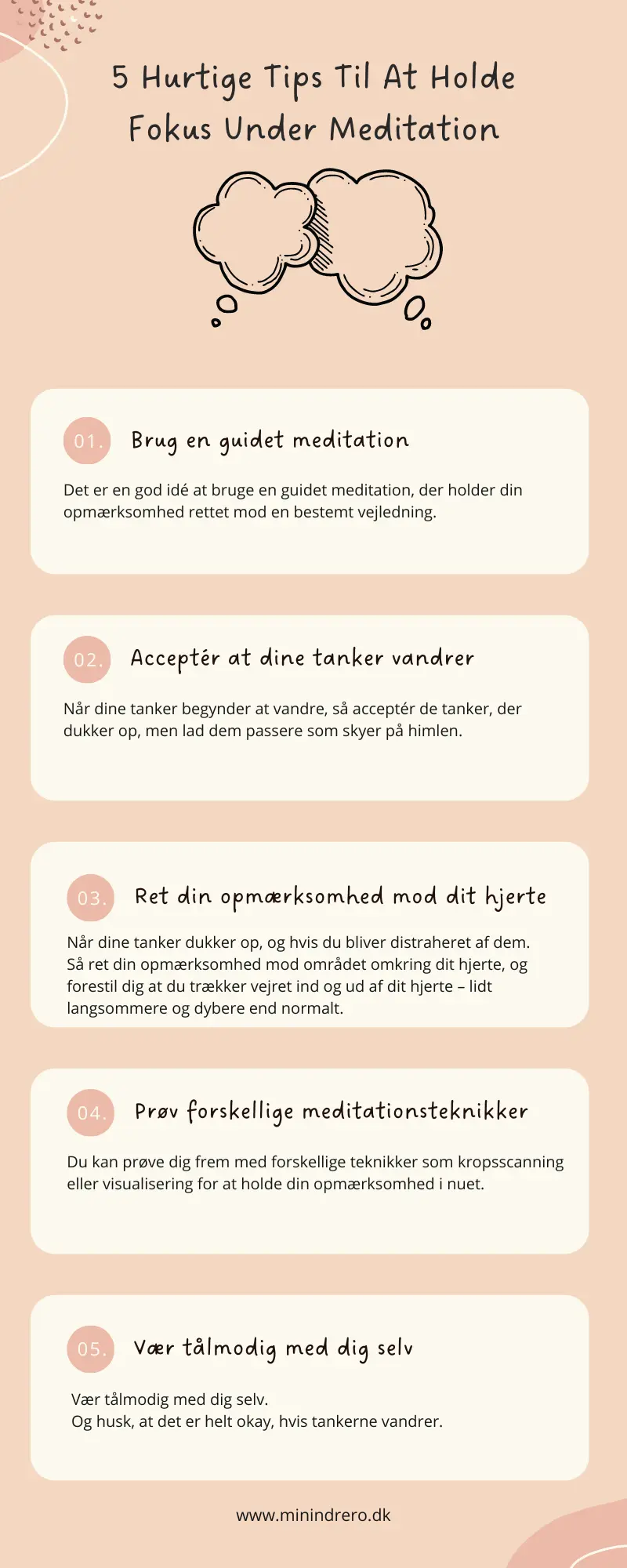 5 Hurtige Tips Til At Holde Fokus Under Meditation

01. Brug en guidet meditation

Det er en god idé at bruge en guidet meditation, der holder din opmærksomhed rettet mod en bestemt vejledning.

02. Acceptér at dine tanker vandrer

Når dine tanker begynder at vandre, så acceptér de tanker, der dukker op, men lad dem passere som skyer på himlen.

03. Ret din opmærksomhed mod dit hjerte

Når dine tanker dukker op, og hvis du bliver distraheret af dem. Så ret din opmærksomhed mod området omkring dit hjerte, og forestil dig at du trækker vejret ind og ud af dit hjerte – lidt langsommere og dybere end normalt.

04. Prøv forskellige meditationsteknikker

Du kan prøve dig frem med forskellige teknikker som kropsscanning eller visualisering for at holde din opmærksomhed i nuet.

05. Vær tålmodig med dig selv

Vær tålmodig med dig selv.
Og husk, at det er helt okay, hvis tankerne vandrer.

www.minindrero.dk